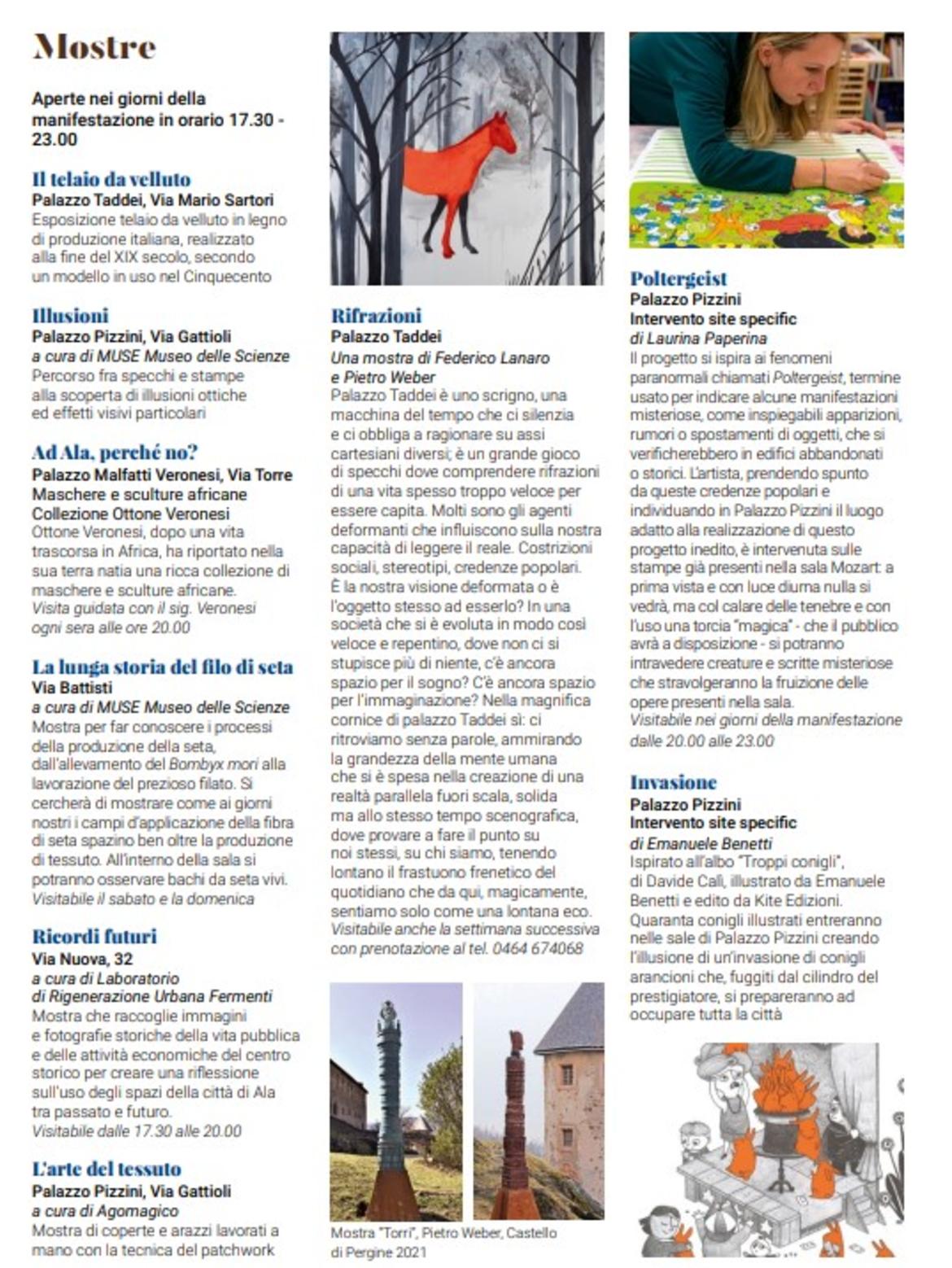 Mostre

Aperte nei giorni della manifestazione in orario 17.30 - 23.00

Il telaio da velluto
Palazzo Taddei, Via Mario Sartori
Esposizione telaio da velluto in legno di produzione italiana, realizzato alla fine del XIX secolo, secondo un modello in uso nel Cinquecento

Illusioni
Palazzo Pizzini, Via Gattioli
a cura di MUSE Museo delle Scienze
Percorso fra specchi e stampe alla scoperta di illusioni ottiche ed effetti visivi particolari

Ad Ala, perché no?
Palazzo Malfatti Veronesi, Via Torre
Maschere e sculture africane
Collezione Ottone Veronesi
Ottone Veronesi, dopo una vita trascorsa in Africa, ha riportato nella sua terra natia una ricca collezione di maschere e sculture africane.
Visita guidata con il sig. Veronesi ogni sera alle ore 20.00

La lunga storia del filo di seta
Via Battisti
a cura di MUSE Museo delle Scienze
Mostra per far conoscere i processi della produzione della seta, dall'allevamento del Bombyx mori alla lavorazione del prezioso filato. Si cercherà di mostrare come ai giorni nostri i campi d'applicazione della fibra di seta spazino ben oltre la produzione di tessuto. All'interno della sala si potranno osservare bachi da seta vivi.
Visitabile il sabato e la domenica

Ricordi futuri
Via Nuova, 32
a cura di Laboratorio di Rigenerazione Urbana Fermenti
Mostra che raccoglie immagini e fotografie storiche della vita pubblica e delle attività economiche del centro storico per creare una riflessione sull'uso degli spazi della città di Ala tra passato e futuro.
Visitabile dalle 17.30 alle 20.00

L'arte del tessuto
Palazzo Pizzini, Via Gattioli
a cura di Agomagico
Mostra di coperte e arazzi lavorati a mano con la tecnica del patchwork

Rifrazioni
Palazzo Taddei
Una mostra di Federico Lanaro e Pietro Weber
Palazzo Taddei è uno scrigno, una macchina del tempo che ci silenzia e ci obbliga a ragionare su assi cartesiani diversi; è un grande gioco di specchi dove comprendere rifrazioni di una vita spesso troppo veloce per essere capita. Molti sono gli agenti deformanti che influiscono sulla nostra capacità di leggere il reale. Costrizioni sociali, stereotipi, credenze popolari. È la nostra visione deformata o è l'oggetto stesso ad esserlo? In una società che si è evoluta in modo così veloce e repentino, dove non ci si stupisce più di niente, c'è ancora spazio per il sogno? C'è ancora spazio per l'immaginazione? Nella magnifica cornice di palazzo Taddei sì: ci ritroviamo senza parole, ammirando la grandezza della mente umana che si è spesa nella creazione di una realtà parallela fuori scala, solida ma allo stesso tempo scenografica, dove provare a fare il punto su noi stessi, su chi siamo, tenendo lontano il frastuono frenetico del quotidiano che da qui, magicamente, sentiamo solo come una lontana eco.
Visitabile anche la settimana successiva con prenotazione al tel. 0464 674068

Mostra "Torri", Pietro Weber, Castello di Pergine 2021

Poltergeist
Palazzo Pizzini
Intervento site specific
di Laurina Paperina
Il progetto si ispira ai fenomeni paranormali chiamati Poltergeist, termine usato per indicare alcune manifestazioni misteriose, come inspiegabili apparizioni, rumori o spostamenti di oggetti, che si verificherebbero in edifici abbandonati o storici. L'artista, prendendo spunto da queste credenze popolari e individuando in Palazzo Pizzini il luogo adatto alla realizzazione di questo progetto inedito, è intervenuta sulle stampe già presenti nella sala Mozart: a prima vista e con luce diurna nulla si vedrà, ma col calare delle tenebre e con l'uso una torcia "magica" - che il pubblico avrà a disposizione - si potranno intravedere creature e scritte misteriose che stravolgeranno la fruizione delle opere presenti nella sala.
Visitabile nei giorni della manifestazione dalle 20.00 alle 23.00

Invasione
Palazzo Pizzini
Intervento site specific
di Emanuele Benetti
Ispirato all'albo "Troppi conigli", di Davide Calì, illustrato da Emanuele Benetti e edito da Kite Edizioni. Quaranta conigli illustrati entreranno nelle sale di Palazzo Pizzini creando l'illusione di un'invasione di conigli arancioni che, fuggiti dal cilindro del prestigiatore, si prepareranno ad occupare tutta la città